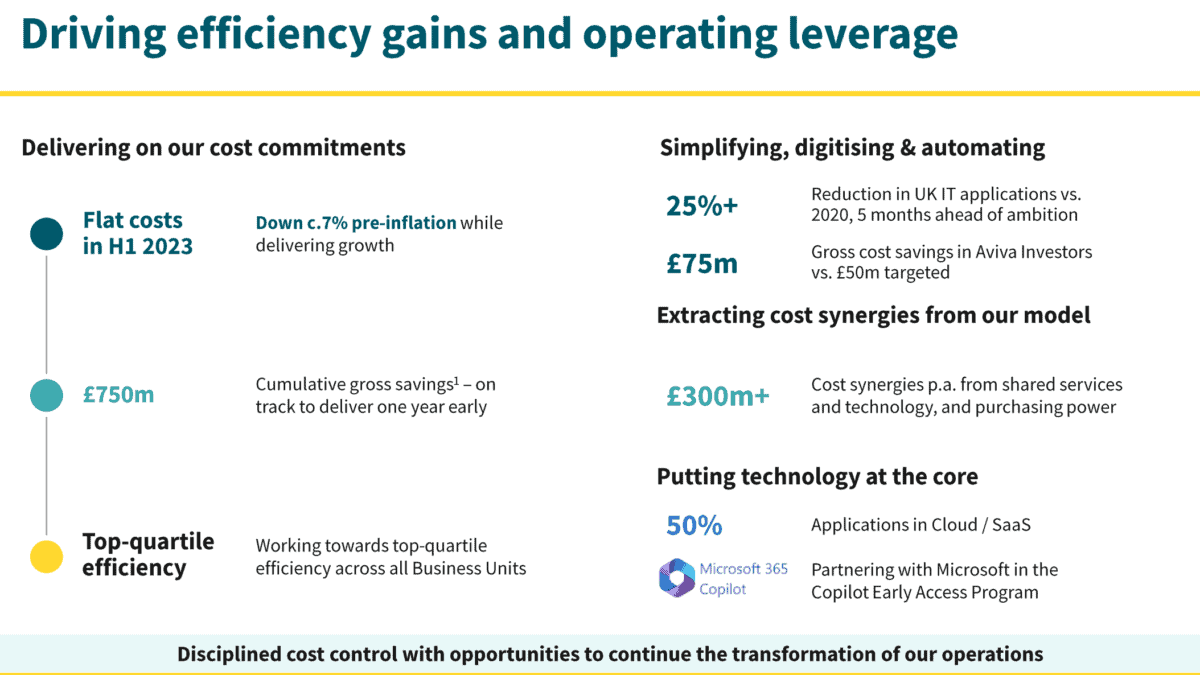 Driving efficiency gains and operating leverage

Delivering on our cost commitments

Flat costs in H1 2023

Down c.7% pre-inflation while delivering growth

£750m

Cumulative gross savings$^1$ – on track to deliver one year early

Top-quartile efficiency

Working towards top-quartile efficiency across all Business Units

Simplifying, digitising & automating

25%+

Reduction in UK IT applications vs. 2020, 5 months ahead of ambition

£75m

Gross cost savings in Aviva Investors vs. £50m targeted

Extracting cost synergies from our model

£300m+

Cost synergies p.a. from shared services and technology, and purchasing power

Putting technology at the core

50%

Applications in Cloud / SaaS

Microsoft 365 Copilot

Partnering with Microsoft in the Copilot Early Access Program

Disciplined cost control with opportunities to continue the transformation of our operations